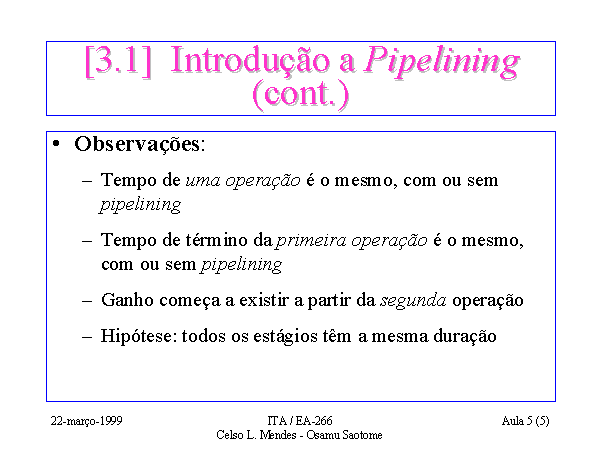 [3.1] Introdução a Pipelining (cont.)

• Observações:

– Tempo de uma operação é o mesmo, com ou sem pipelining

– Tempo de término da primeira operação é o mesmo, com ou sem pipelining

– Ganho começa a existir a partir da segunda operação

– Hipótese: todos os estágios têm a mesma duração

22-março-1999

ITA / EA-266
Celso L. Mendes - Osamu Saotome

Aula 5 (5)